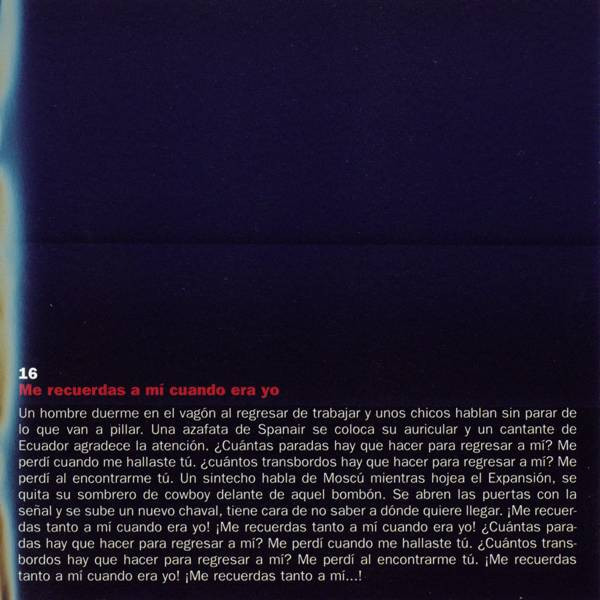 16
Me recuerdas a mí cuando era yo

Un hombre duerme en el vagón al regresar de trabajar y unos chicos hablan sin parar de lo que van a pillar. Una azafata de Spanair se coloca su auricular y un cantante de Ecuador agradece la atención. ¿Cuántas paradas hay que hacer para regresar a mí? Me perdí cuando me hallaste tú. ¿cuántos transbordos hay que hacer para regresar a mí? Me perdí al encontrarme tú. Un sintecho habla de Moscú mientras hojea el Expansión, se quita su sombrero de cowboy delante de aquel bombón. Se abren las puertas con la señal y se sube un nuevo chaval, tiene cara de no saber a dónde quiere llegar. ¡Me recuerdas tanto a mí cuando era yo! ¡Me recuerdas tanto a mí cuando era yo! ¿Cuántas paradas hay que hacer para regresar a mí? Me perdí cuando me hallaste tú. ¿Cuántos transbordos hay que hacer para regresar a mí? Me perdí al encontrarme tú. ¡Me recuerdas tanto a mí cuando era yo! ¡Me recuerdas tanto a mí...!